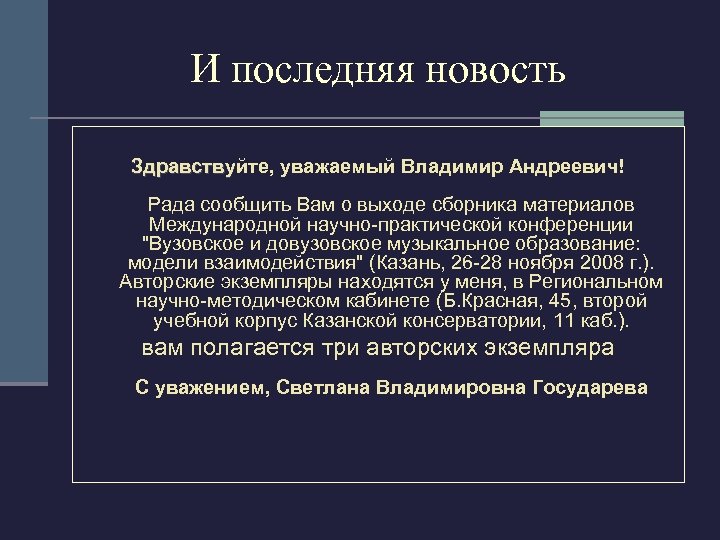 И последняя новость

Здравствуйте, уважаемый Владимир Андреевич!

Рада сообщить Вам о выходе сборника материалов Международной научно-практической конференции "Вузовское и довузовское музыкальное образование: модели взаимодействия" (Казань, 26-28 ноября 2008 г.). Авторские экземпляры находятся у меня, в Региональном научно-методическом кабинете (Б.Красная, 45, второй учебной корпус Казанской консерватории, 11 каб.).

вам полагается три авторских экземпляра

С уважением, Светлана Владимировна Государева